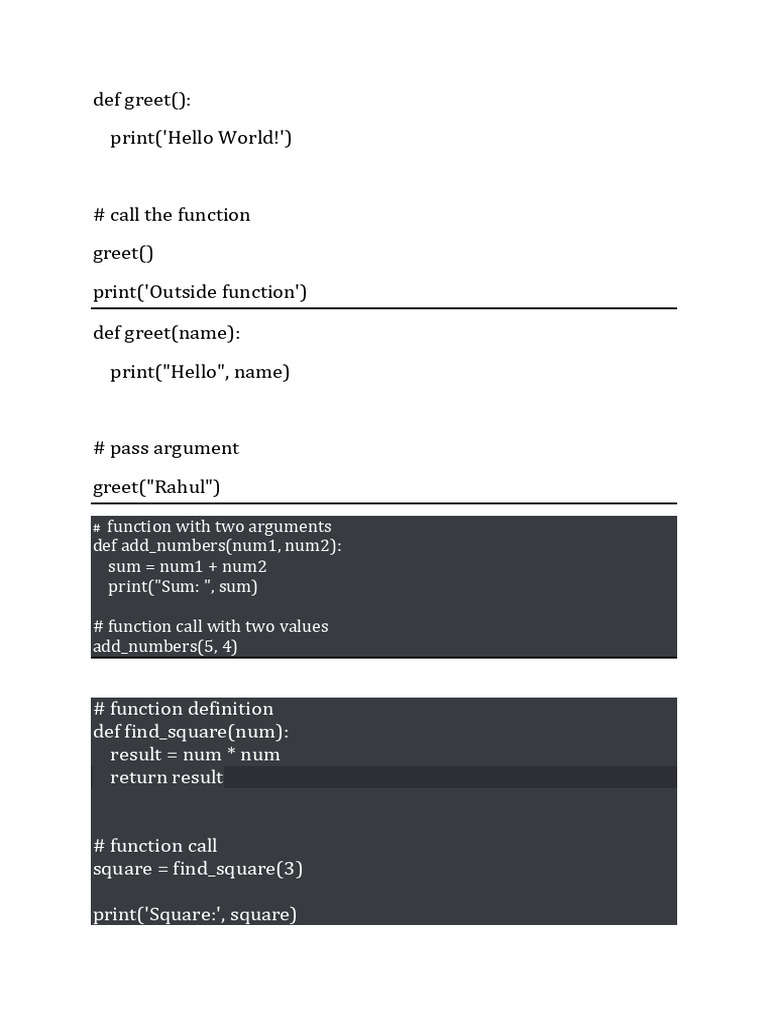 def greet():

print('Hello World!')

# call the function

greet()

print('Outside function')

def greet(name):

print("Hello", name)

# pass argument

greet("Rahul")

# function with two arguments
def add_numbers(num1, num2):
sum = num1 + num2
print("Sum: ", sum)

# function call with two values
add_numbers(5, 4)

# function definition
def find_square(num):
result = num * num
return result

# function call
square = find_square(3)

print('Square:', square)